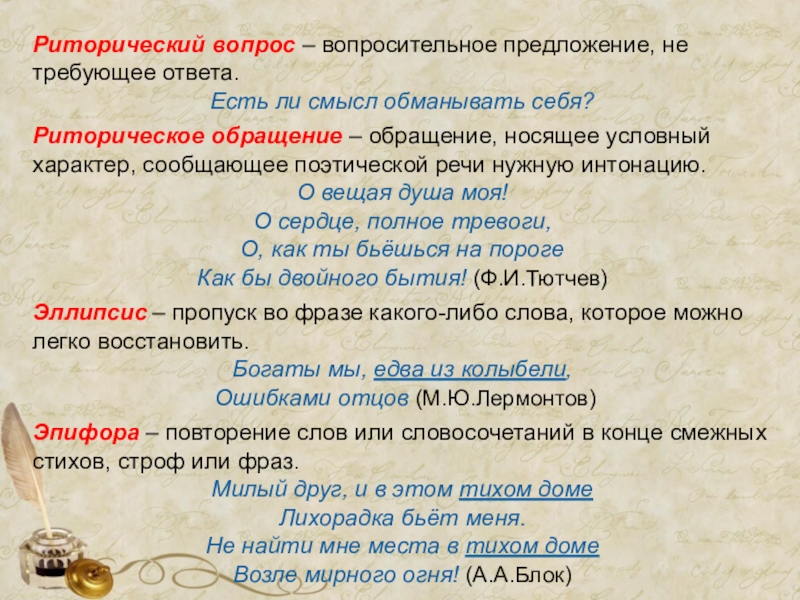 Риторический вопрос – вопросительное предложение, не требующее ответа.

Есть ли смысл обманывать себя?

Риторическое обращение – обращение, носящее условный характер, сообщающее поэтической речи нужную интонацию.

О вещая душа моя!
О сердце, полное тревоги,
О, как ты бьёшься на пороге
Как бы двойного бытия! (Ф.И.Тютчев)

Эллипсис – пропуск во фразе какого-либо слова, которое можно легко восстановить.

Богаты мы, едва из колыбели,
Ошибками отцов (М.Ю.Лермонтов)

Эпифора – повторение слов или словосочетаний в конце смежных стихов, строф или фраз.

Милый друг, и в этом тихом доме
Лихорадка бьёт меня.
Не найти мне места в тихом доме
Возле мирного огня! (А.А.Блок)